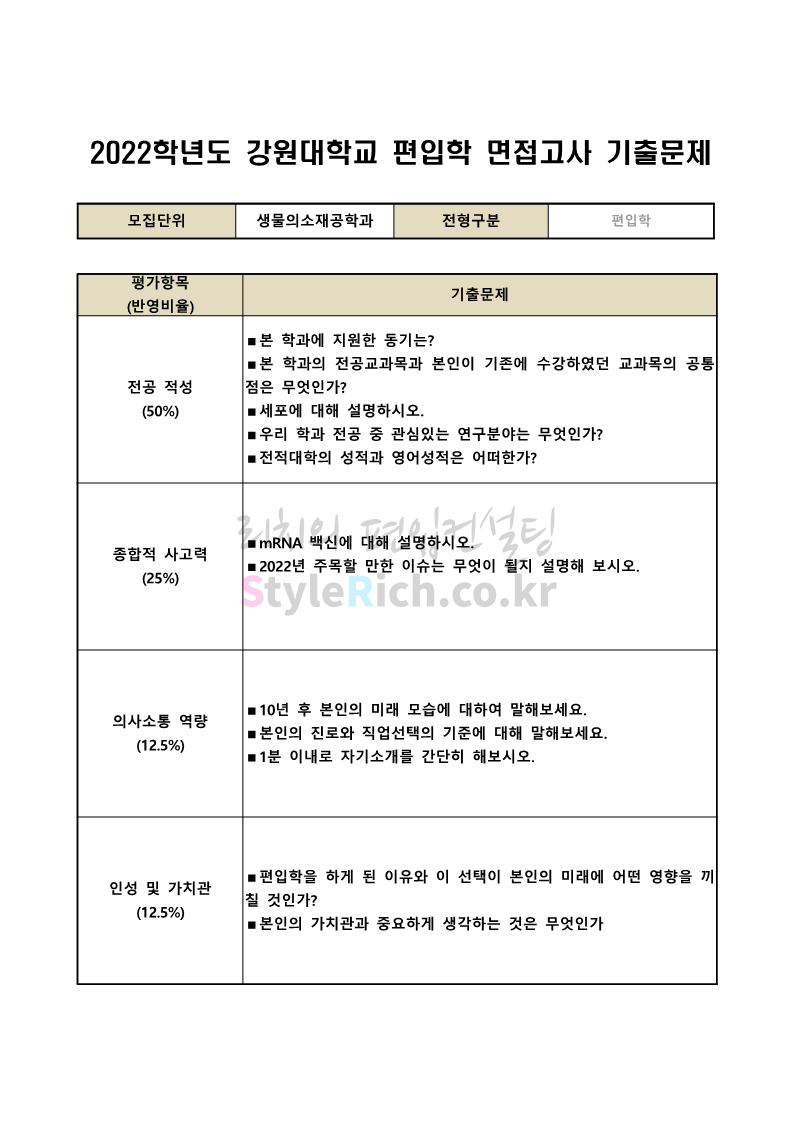 2022학년도 강원대학교 편입학 면접고사 기출문제

| 모집단위 | 생물의소재공학과 | 전형구분 | 편입학 |
|---|---|---|---|

| 평가항목 (반영비율) | 기출문제 |
|---|---|
| 전공 적성 (50%) | ■본 학과에 지원한 동기는? ■본 학과의 전공교과목과 본인이 기존에 수강하였던 교과목의 공통점은 무엇인가? ■세포에 대해 설명하시오. ■우리 학과 전공 중 관심있는 연구분야는 무엇인가? ■전적대학의 성적과 영어성적은 어떠한가? |
| 종합적 사고력 (25%) | ■mRNA 백신에 대해 설명하시오. ■2022년 주목할 만한 이슈는 무엇이 될지 설명해 보시오. |
| 의사소통 역량 (12.5%) | ■10년 후 본인의 미래 모습에 대하여 말해보세요. ■본인의 진로와 직업선택의 기준에 대해 말해보세요. ■1분 이내로 자기소개를 간단히 해보시오. |
| 인성 및 가치관 (12.5%) | ■편입학을 하게 된 이유와 이 선택이 본인의 미래에 어떤 영향을 끼칠 것인가? ■본인의 가치관과 중요하게 생각하는 것은 무엇인가 |

리치의 편입컨설팅
StyleRich.co.kr